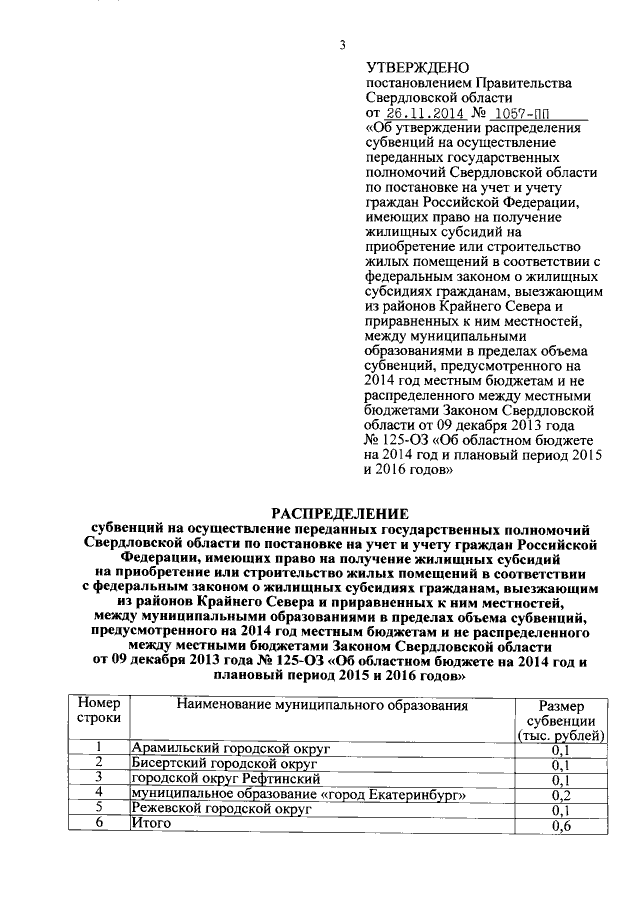 3

УТВЕРЖДЕНО
постановлением Правительства Свердловской области
от 26.11.2014 № 1057-ПП
«Об утверждении распределения субвенций на осуществление переданных государственных полномочий Свердловской области по постановке на учет и учету граждан Российской Федерации, имеющих право на получение жилищных субсидий на приобретение или строительство жилых помещений в соответствии с федеральным законом о жилищных субсидиях гражданам, выезжающим из районов Крайнего Севера и приравненных к ним местностей, между муниципальными образованиями в пределах объема субвенций, предусмотренного на 2014 год местным бюджетам и не распределенного между местными бюджетами Законом Свердловской области от 09 декабря 2013 года № 125-ОЗ «Об областном бюджете на 2014 год и плановый период 2015 и 2016 годов»

РАСПРЕДЕЛЕНИЕ
субвенций на осуществление переданных государственных полномочий Свердловской области по постановке на учет и учету граждан Российской Федерации, имеющих право на получение жилищных субсидий на приобретение или строительство жилых помещений в соответствии с федеральным законом о жилищных субсидиях гражданам, выезжающим из районов Крайнего Севера и приравненных к ним местностей, между муниципальными образованиями в пределах объема субвенций, предусмотренного на 2014 год местным бюджетам и не распределенного между местными бюджетами Законом Свердловской области от 09 декабря 2013 года № 125-ОЗ «Об областном бюджете на 2014 год и плановый период 2015 и 2016 годов»

| Номер строки | Наименование муниципального образования | Размер субвенции (тыс. рублей) |
|---|---|---|
| 1 | Арамильский городской округ | 0,1 |
| 2 | Бисертский городской округ | 0,1 |
| 3 | городской округ Рефтинский | 0,1 |
| 4 | муниципальное образование «город Екатеринбург» | 0,2 |
| 5 | Режевской городской округ | 0,1 |
| 6 | Итого | 0,6 |